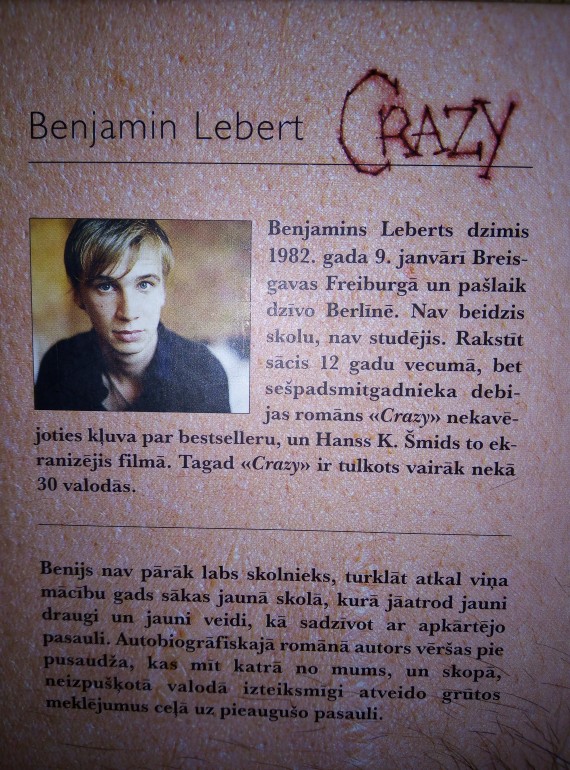 Benjamin Lebert CRAZY

Benjamins Leberts dzimis 1982. gada 9. janvārī Breisgavas Freiburgā un pašlaik dzīvo Berlīnē. Nav beidzis skolu, nav studējis. Rakstīt sācis 12 gadu vecumā, bet sešpadsmitgadnieka debijas romāns «Crazy» nekavējoties kļuva par bestselleru, un Hanss K. Šmids to ekranizējis filmā. Tagad «Crazy» ir tulkots vairāk nekā 30 valodās.

Benijs nav pārāk labs skolnieks, turklāt atkal viņa mācību gads sākas jaunā skolā, kurā jāatrod jauni draugi un jauni veidi, kā sadzīvot ar apkārtējo pasauli. Autobiogrāfiskajā romānā autors vēršas pie pusaudža, kas mīt katrā no mums, un skopā, neizpušķotā valodā izteiksmīgi atveido grūtos meklējumus ceļā uz pieaugušo pasauli.